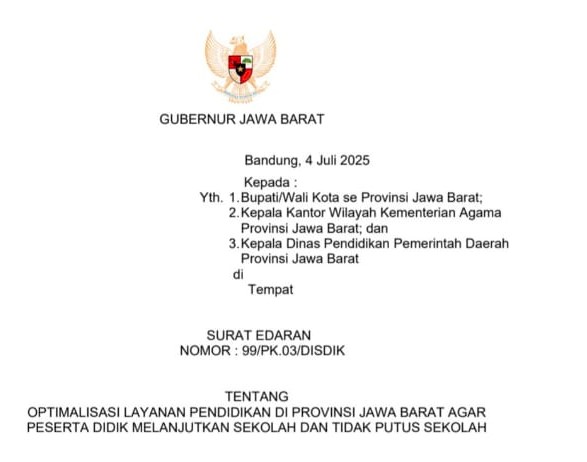 GUBERNUR JAWA BARAT

Bandung, 4 Juli 2025

Kepada :
Yth. 1. Bupati/Wali Kota se Provinsi Jawa Barat;
2. Kepala Kantor Wilayah Kementerian Agama Provinsi Jawa Barat; dan
3. Kepala Dinas Pendidikan Pemerintah Daerah Provinsi Jawa Barat
di
Tempat

SURAT EDARAN
NOMOR : 99/PK.03/DISDIK

TENTANG
OPTIMALISASI LAYANAN PENDIDIKAN DI PROVINSI JAWA BARAT AGAR PESERTA DIDIK MELANJUTKAN SEKOLAH DAN TIDAK PUTUS SEKOLAH